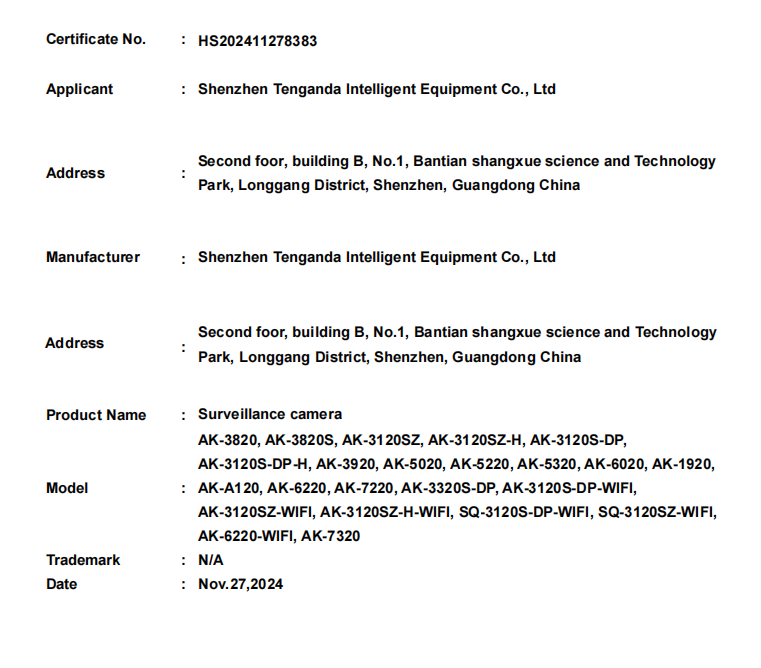 Certificate No. : HS202411278383

Applicant : Shenzhen Tenganda Intelligent Equipment Co., Ltd

Address : Second foor, building B, No.1, Bantian shangxue science and Technology Park, Longgang District, Shenzhen, Guangdong China

Manufacturer : Shenzhen Tenganda Intelligent Equipment Co., Ltd

Address : Second foor, building B, No.1, Bantian shangxue science and Technology Park, Longgang District, Shenzhen, Guangdong China

Product Name : Surveillance camera

Model : AK-3820, AK-3820S, AK-3120SZ, AK-3120SZ-H, AK-3120S-DP, AK-3120S-DP-H, AK-3920, AK-5020, AK-5220, AK-5320, AK-6020, AK-1920, AK-A120, AK-6220, AK-7220, AK-3320S-DP, AK-3120S-DP-WIFI, AK-3120SZ-WIFI, AK-3120SZ-H-WIFI, SQ-3120S-DP-WIFI, SQ-3120SZ-WIFI, AK-6220-WIFI, AK-7320

Trademark : N/A

Date : Nov.27,2024